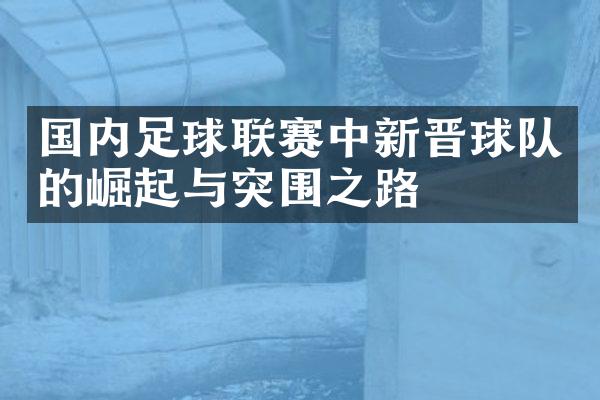 国内足球联赛中新晋球队的崛起与突围之路